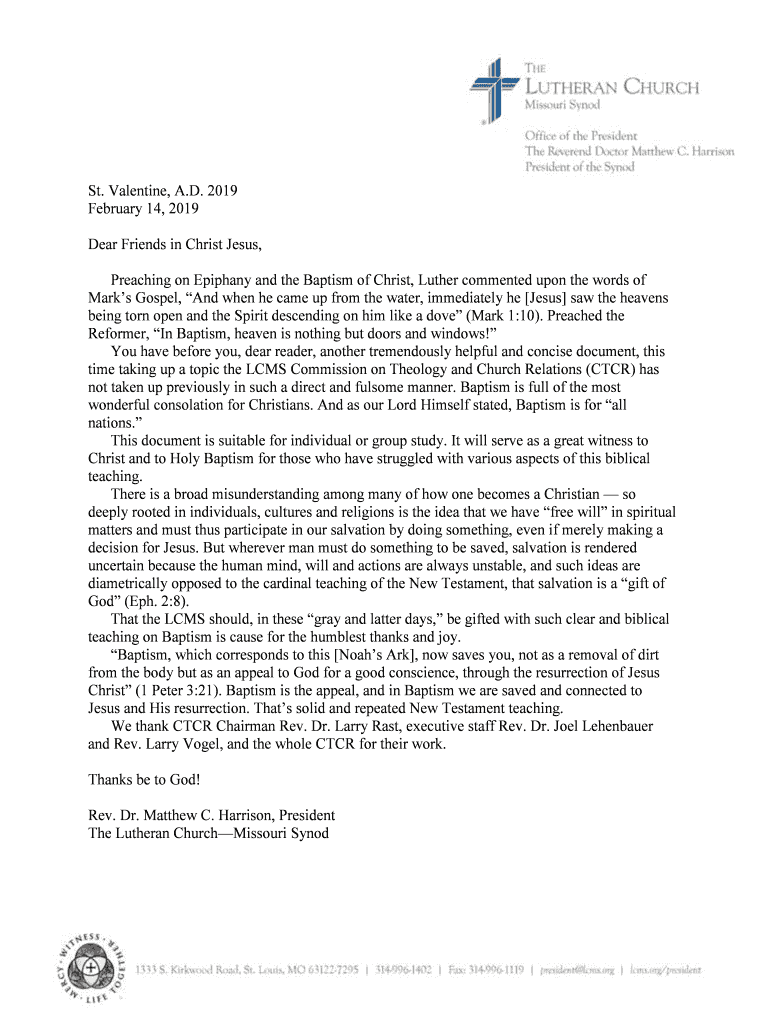 THE
LUTHERAN CHURCH
Missouri Synod

Office of the President
The Reverend Doctor Matthew C. Harrison
President of the Synod

St. Valentine, A.D. 2019
February 14, 2019

Dear Friends in Christ Jesus,

Preaching on Epiphany and the Baptism of Christ, Luther commented upon the words of Mark's Gospel, "And when he came up from the water, immediately he [Jesus] saw the heavens being torn open and the Spirit descending on him like a dove" (Mark 1:10). Preached the Reformer, "In Baptism, heaven is nothing but doors and windows!"

You have before you, dear reader, another tremendously helpful and concise document, this time taking up a topic the LCMS Commission on Theology and Church Relations (CTCR) has not taken up previously in such a direct and fulsome manner. Baptism is full of the most wonderful consolation for Christians. And as our Lord Himself stated, Baptism is for "all nations."

This document is suitable for individual or group study. It will serve as a great witness to Christ and to Holy Baptism for those who have struggled with various aspects of this biblical teaching.

There is a broad misunderstanding among many of how one becomes a Christian — so deeply rooted in individuals, cultures and religions is the idea that we have "free will" in spiritual matters and must thus participate in our salvation by doing something, even if merely making a decision for Jesus. But wherever man must do something to be saved, salvation is rendered uncertain because the human mind, will and actions are always unstable, and such ideas are diametrically opposed to the cardinal teaching of the New Testament, that salvation is a "gift of God" (Eph. 2:8).

That the LCMS should, in these "gray and latter days," be gifted with such clear and biblical teaching on Baptism is cause for the humblest thanks and joy.

"Baptism, which corresponds to this [Noah's Ark], now saves you, not as a removal of dirt from the body but as an appeal to God for a good conscience, through the resurrection of Jesus Christ" (1 Peter 3:21). Baptism is the appeal, and in Baptism we are saved and connected to Jesus and His resurrection. That's solid and repeated New Testament teaching.

We thank CTCR Chairman Rev. Dr. Larry Rast, executive staff Rev. Dr. Joel Lehenbauer and Rev. Larry Vogel, and the whole CTCR for their work.

Thanks be to God!

Rev. Dr. Matthew C. Harrison, President
The Lutheran Church—Missouri Synod

WITNESS · MERCY · LIFE TOGETHER

1333 S. Kirkwood Road, St. Louis, MO 63122-7295 | 314-996-1402 | Fax: 314-996-1119 | president@lcms.org | lcms.org/president